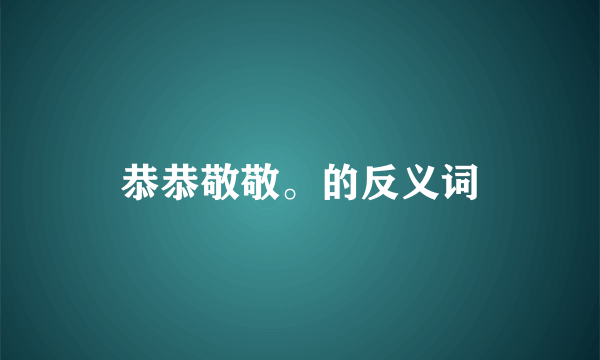 恭恭敬敬。的反义词